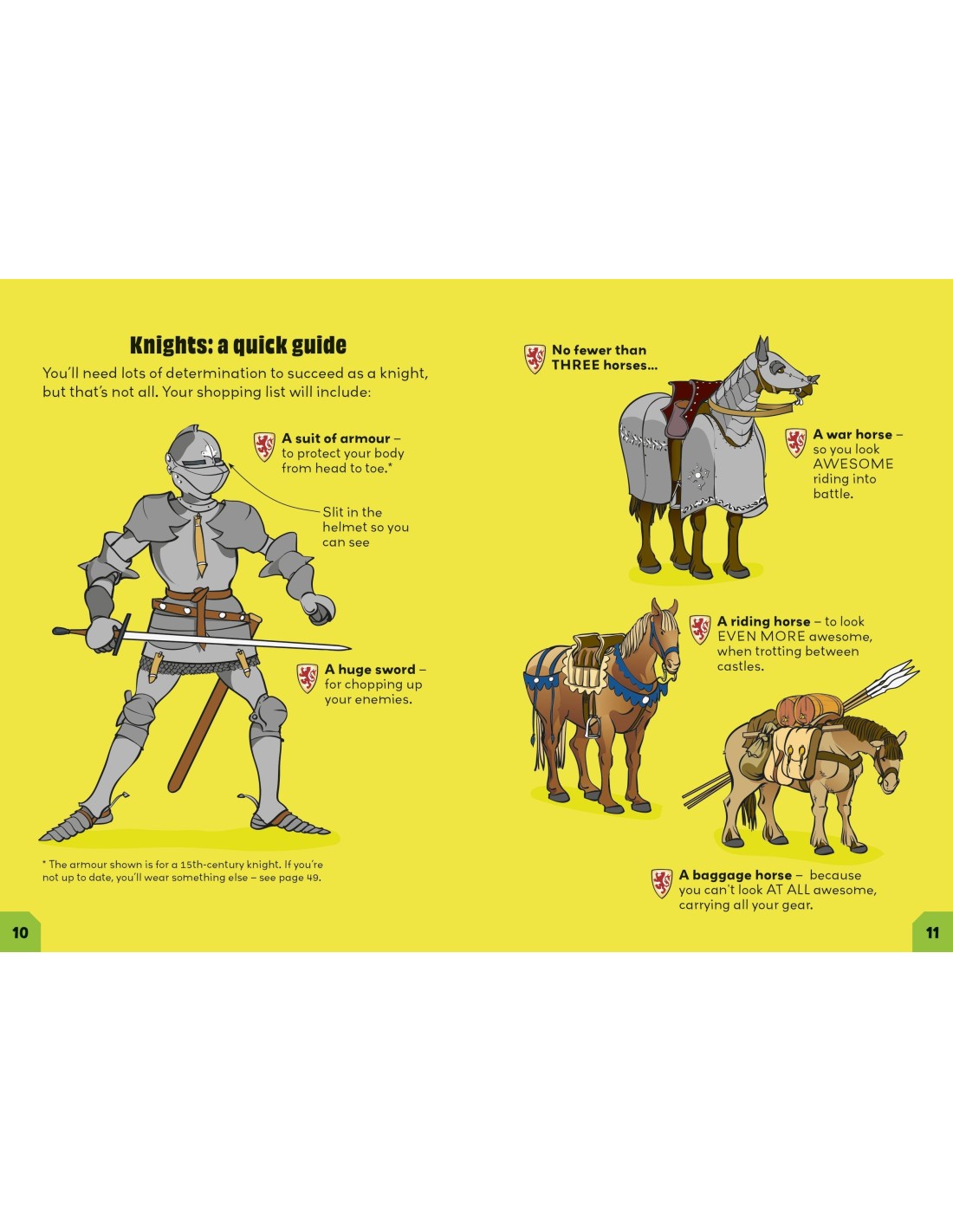 Knights: a quick guide

You'll need lots of determination to succeed as a knight, but that's not all. Your shopping list will include:

A suit of armour – to protect your body from head to toe.*

Slit in the helmet so you can see

A huge sword – for chopping up your enemies.

* The armour shown is for a 15th-century knight. If you're not up to date, you'll wear something else – see page 49.

10

No fewer than THREE horses...

A war horse – so you look AWESOME riding into battle.

A riding horse – to look EVEN MORE awesome, when trotting between castles.

A baggage horse – because you can't look AT ALL awesome, carrying all your gear.

11